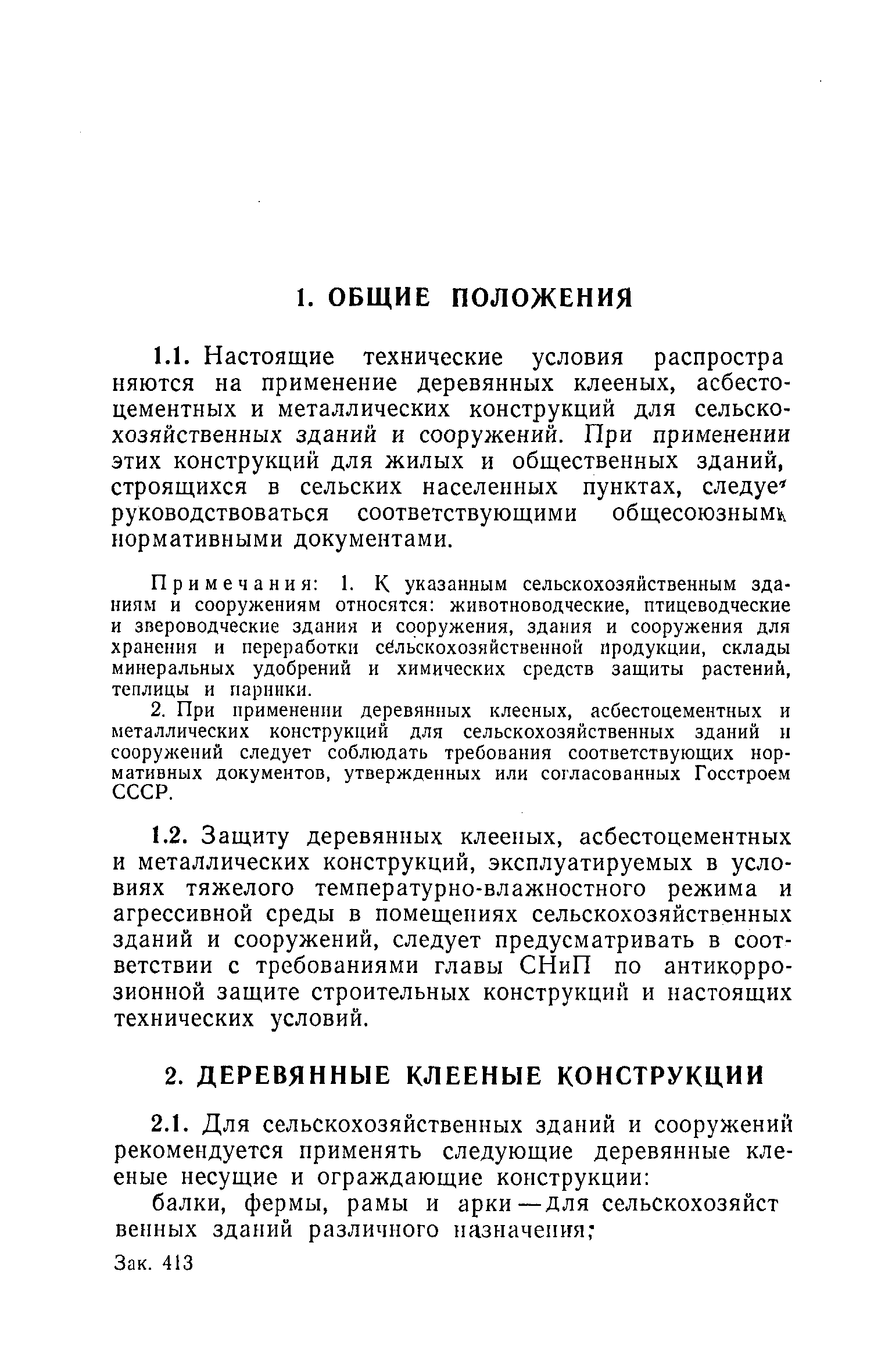 1. ОБЩИЕ ПОЛОЖЕНИЯ

1.1. Настоящие технические условия распространяются на применение деревянных клееных, асбестоцементных и металлических конструкций для сельскохозяйственных зданий и сооружений. При применении этих конструкций для жилых и общественных зданий, строящихся в сельских населенных пунктах, следует руководствоваться соответствующими общесоюзными нормативными документами.

Примечания: 1. К указанным сельскохозяйственным зданиям и сооружениям относятся: животноводческие, птицеводческие и звероводческие здания и сооружения, здания и сооружения для хранения и переработки сельскохозяйственной продукции, склады минеральных удобрений и химических средств защиты растений, теплицы и парники.

2. При применении деревянных клееных, асбестоцементных и металлических конструкций для сельскохозяйственных зданий и сооружений следует соблюдать требования соответствующих нормативных документов, утвержденных или согласованных Госстроем СССР.

1.2. Защиту деревянных клееных, асбестоцементных и металлических конструкций, эксплуатируемых в условиях тяжелого температурно-влажностного режима и агрессивной среды в помещениях сельскохозяйственных зданий и сооружений, следует предусматривать в соответствии с требованиями главы СНиП по антикоррозионной защите строительных конструкций и настоящих технических условий.

2. ДЕРЕВЯННЫЕ КЛЕЕНЫЕ КОНСТРУКЦИИ

2.1. Для сельскохозяйственных зданий и сооружений рекомендуется применять следующие деревянные клееные несущие и ограждающие конструкции:

балки, фермы, рамы и арки — для сельскохозяйственных зданий различного назначения;

Зак. 413